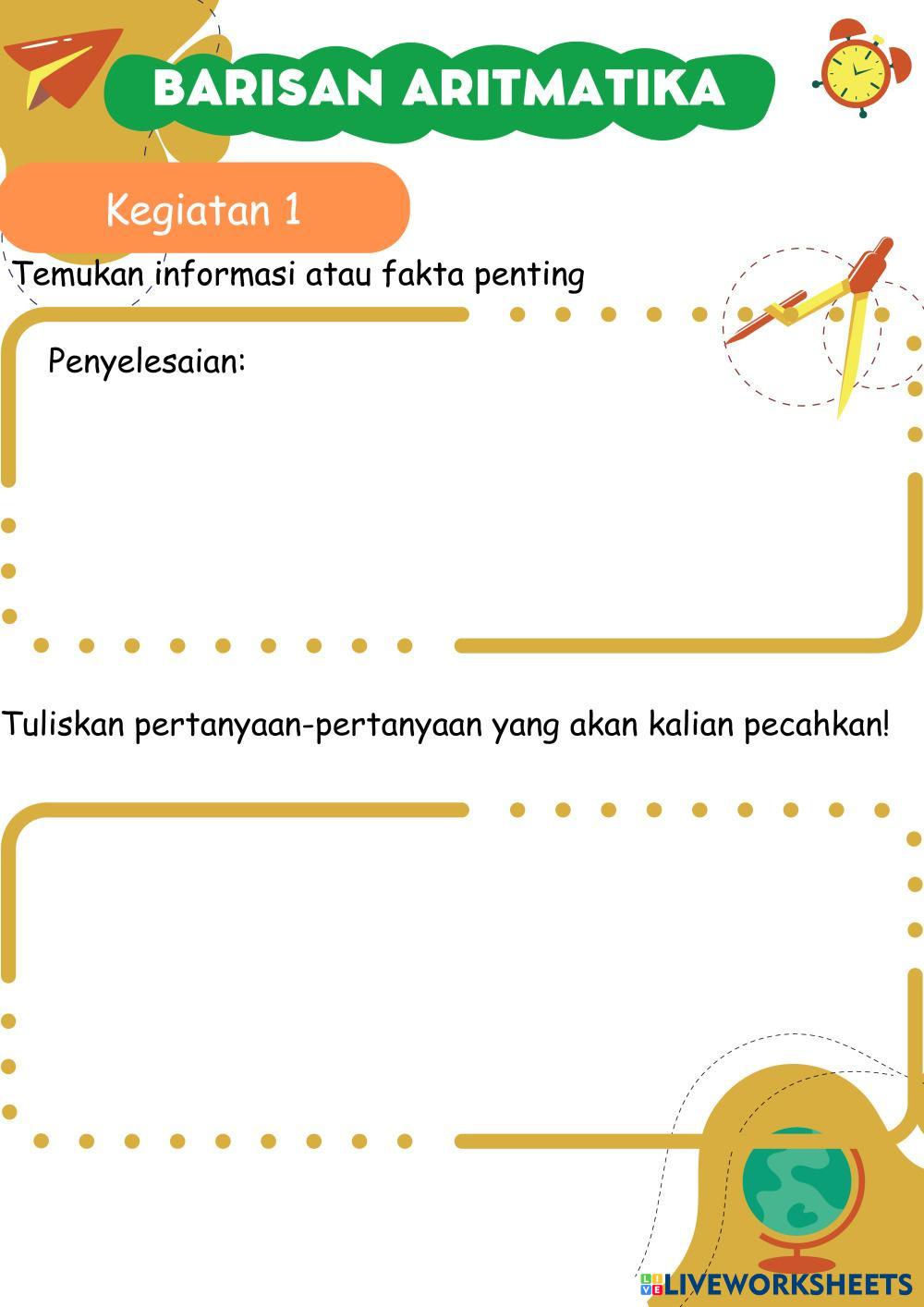 BARISAN ARITMATIKA

Kegiatan 1

Temukan informasi atau fakta penting

Penyelesaian:

Tuliskan pertanyaan-pertanyaan yang akan kalian pecahkan!

LIVEWORKSHEETS